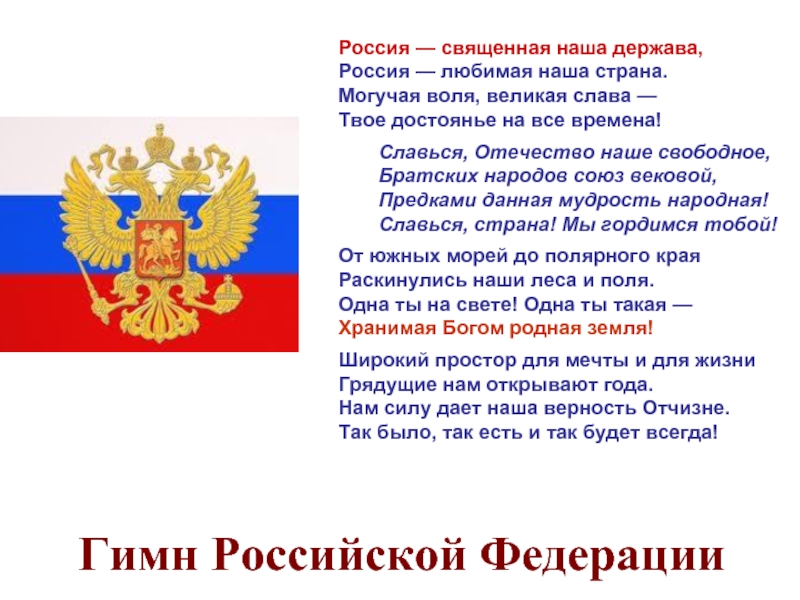 Россия — священная наша держава,
Россия — любимая наша страна.
Могучая воля, великая слава —
Твое достоянье на все времена!

Славься, Отечество наше свободное,
Братских народов союз вековой,
Предками данная мудрость народная!
Славься, страна! Мы гордимся тобой!

От южных морей до полярного края
Раскинулись наши леса и поля.
Одна ты на свете! Одна ты такая —
Хранимая Богом родная земля!

Широкий простор для мечты и для жизни
Грядущие нам открывают года.
Нам силу дает наша верность Отчизне.
Так было, так есть и так будет всегда!

Гимн Российской Федерации